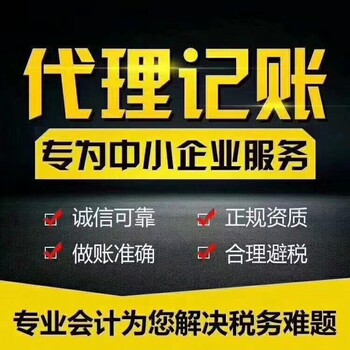 代理记账

专为中小企业服务

诚信可靠
正规资质
做账准确
合理避税

专业会计为您解决税务难题